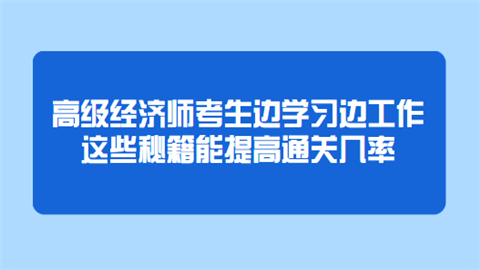 高级经济师考生边学习边工作
这些秘籍能提高通关几率